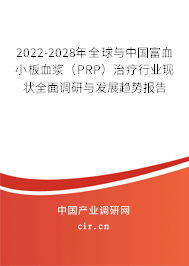 2022-2028年全球与中国富血小板血浆（PRP）治疗行业现状全面调研与发展趋势报告

中国产业调研网
cir.cn